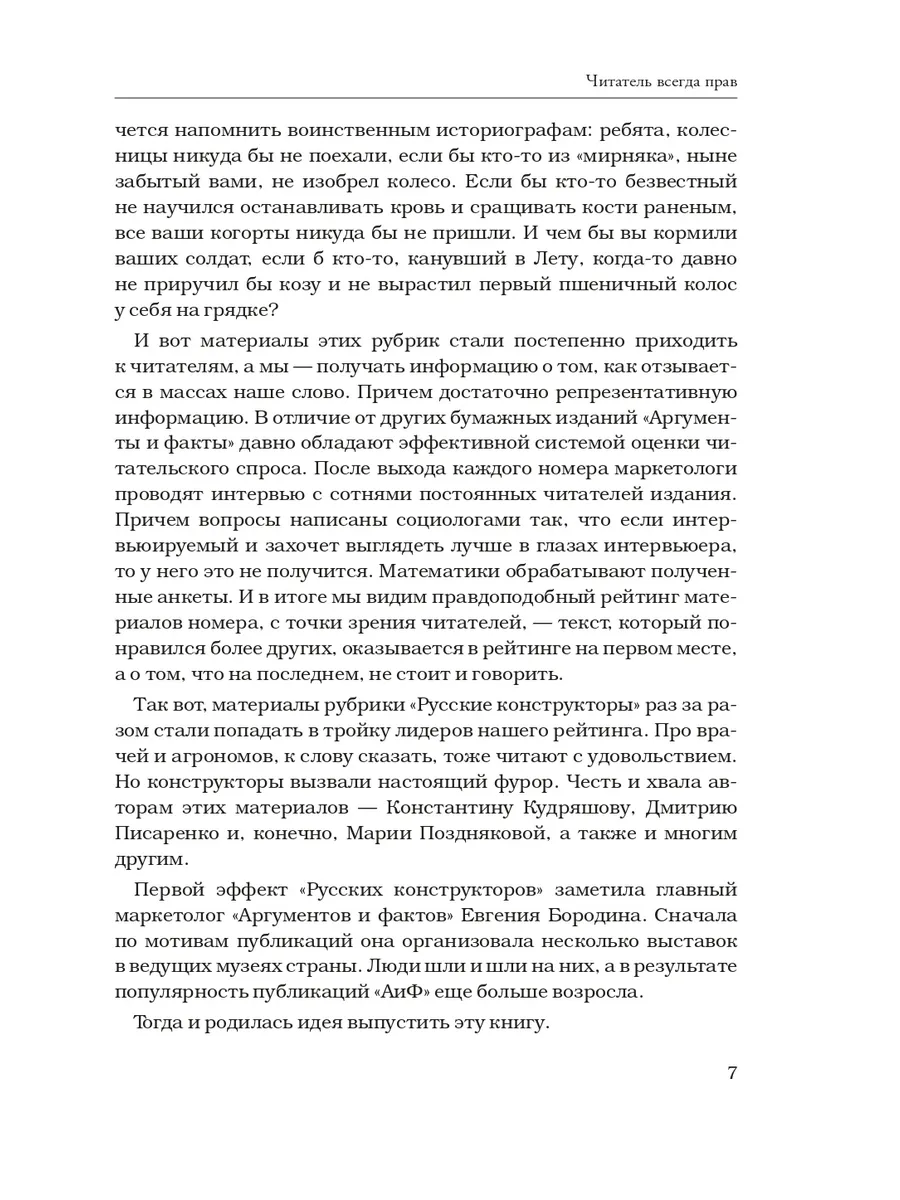 Читатель всегда прав

чется напомнить воинственным историографам: ребята, колесницы никуда бы не поехали, если бы кто-то из «мирняка», ныне забытый вами, не изобрел колесо. Если бы кто-то безвестный не научился останавливать кровь и сращивать кости раненым, все ваши когорты никуда бы не пришли. И чем бы вы кормили ваших солдат, если б кто-то, канувший в Лету, когда-то давно не приручил бы козу и не вырастил первый пшеничный колос у себя на грядке?

И вот материалы этих рубрик стали постепенно приходить к читателям, а мы — получать информацию о том, как отзывается в массах наше слово. Причем достаточно репрезентативную информацию. В отличие от других бумажных изданий «Аргументы и факты» давно обладают эффективной системой оценки читательского спроса. После выхода каждого номера маркетологи проводят интервью с сотнями постоянных читателей издания. Причем вопросы написаны социологами так, что если интервьюируемый и захочет выглядеть лучше в глазах интервьюера, то у него это не получится. Математики обрабатывают полученные анкеты. И в итоге мы видим правдоподобный рейтинг материалов номера, с точки зрения читателей, — текст, который понравился более других, оказывается в рейтинге на первом месте, а о том, что на последнем, не стоит и говорить.

Так вот, материалы рубрики «Русские конструкторы» раз за разом стали попадать в тройку лидеров нашего рейтинга. Про врачей и агрономов, к слову сказать, тоже читают с удовольствием. Но конструкторы вызвали настоящий фурор. Честь и хвала авторам этих материалов — Константину Кудряшову, Дмитрию Писаренко и, конечно, Марии Поздняковой, а также и многим другим.

Первой эффект «Русских конструкторов» заметила главный маркетолог «Аргументов и фактов» Евгения Бородина. Сначала по мотивам публикаций она организовала несколько выставок в ведущих музеях страны. Люди шли и шли на них, а в результате популярность публикаций «АиФ» еще больше возросла.

Тогда и родилась идея выпустить эту книгу.

7